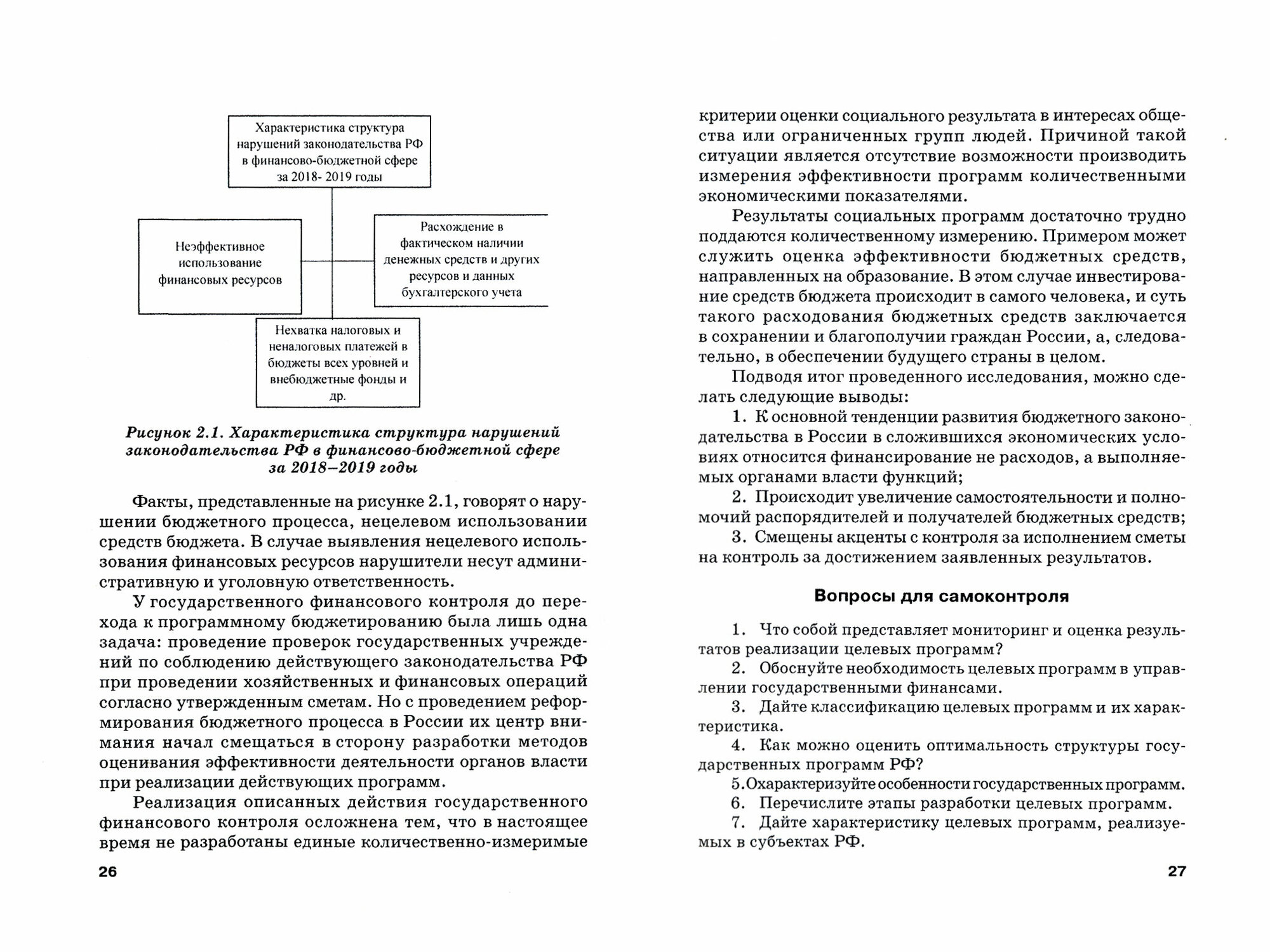 Характеристика структура нарушений законодательства РФ в финансово-бюджетной сфере за 2018- 2019 годы

Неэффективное использование финансовых ресурсов

Расхождение в фактическом наличии денежных средств и других ресурсов и данных бухгалтерского учета

Нехватка налоговых и неналоговых платежей в бюджеты всех уровней и внебюджетные фонды и др.

Рисунок 2.1. Характеристика структура нарушений законодательства РФ в финансово-бюджетной сфере за 2018–2019 годы

Факты, представленные на рисунке 2.1, говорят о нарушении бюджетного процесса, нецелевом использовании средств бюджета. В случае выявления нецелевого использования финансовых ресурсов нарушители несут административную и уголовную ответственность.

У государственного финансового контроля до перехода к программному бюджетированию была лишь одна задача: проведение проверок государственных учреждений по соблюдению действующего законодательства РФ при проведении хозяйственных и финансовых операций согласно утвержденным сметам. Но с проведением реформирования бюджетного процесса в России их центр внимания начал смещаться в сторону разработки методов оценивания эффективности деятельности органов власти при реализации действующих программ.

Реализация описанных действия государственного финансового контроля осложнена тем, что в настоящее время не разработаны единые количественно-измеримые

26

критерии оценки социального результата в интересах общества или ограниченных групп людей. Причиной такой ситуации является отсутствие возможности производить измерения эффективности программ количественными экономическими показателями.

Результаты социальных программ достаточно трудно поддаются количественному измерению. Примером может служить оценка эффективности бюджетных средств, направленных на образование. В этом случае инвестирование средств бюджета происходит в самого человека, и суть такого расходования бюджетных средств заключается в сохранении и благополучии граждан России, а, следовательно, в обеспечении будущего страны в целом.

Подводя итог проведенного исследования, можно сделать следующие выводы:

1. К основной тенденции развития бюджетного законодательства в России в сложившихся экономических условиях относится финансирование не расходов, а выполняемых органами власти функций;

2. Происходит увеличение самостоятельности и полномочий распорядителей и получателей бюджетных средств;

3. Смещены акценты с контроля за исполнением сметы на контроль за достижением заявленных результатов.

Вопросы для самоконтроля

1. Что собой представляет мониторинг и оценка результатов реализации целевых программ?

2. Обоснуйте необходимость целевых программ в управлении государственными финансами.

3. Дайте классификацию целевых программ и их характеристика.

4. Как можно оценить оптимальность структуры государственных программ РФ?

5.Охарактеризуйте особенности государственных программ.

6. Перечислите этапы разработки целевых программ.

7. Дайте характеристику целевых программ, реализуемых в субъектах РФ.

27